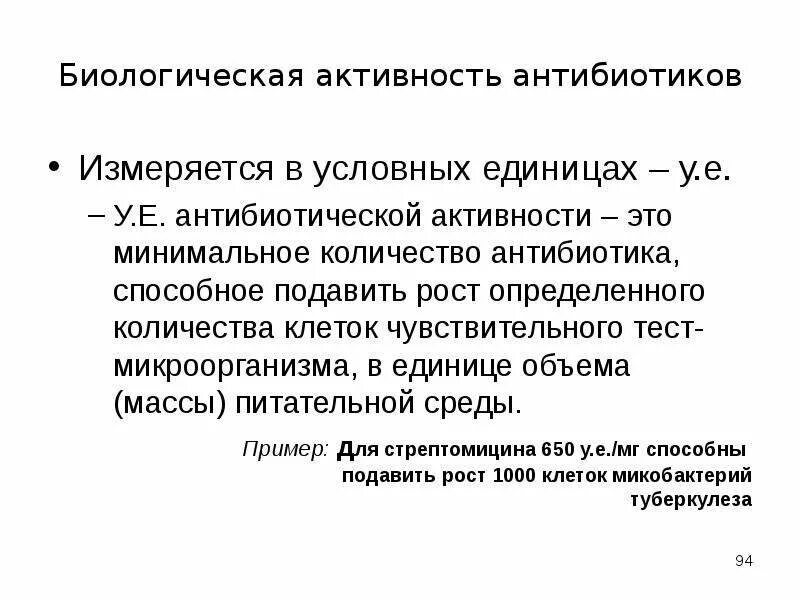 Биологическая активность антибиотиков

• Измеряется в условных единицах – у.е.

– У.Е. антибиотической активности – это минимальное количество антибиотика, способное подавить рост определенного количества клеток чувствительного тест-микроорганизма, в единице объема (массы) питательной среды.

Пример: Для стрептомицина 650 у.е./мг способны подавить рост 1000 клеток микобактерий туберкулеза

94